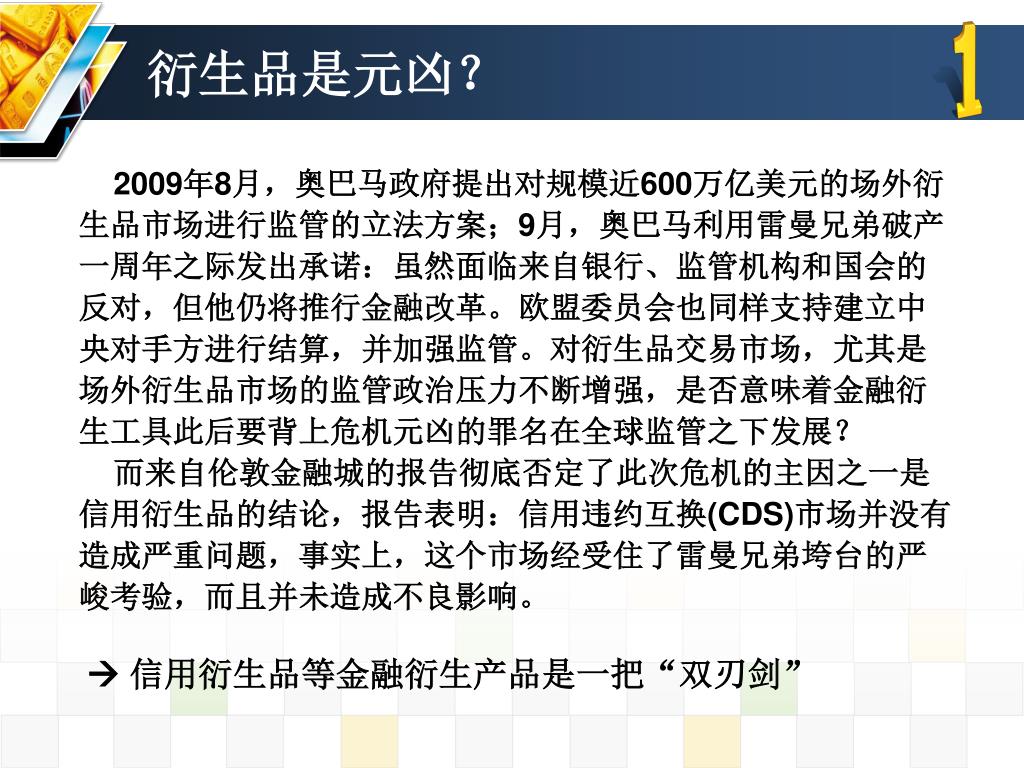 衍生品是元凶？

1

2009年8月，奥巴马政府提出对规模近600万亿美元的场外衍生品市场进行监管的立法方案；9月，奥巴马利用雷曼兄弟破产一周年之际发出承诺：虽然面临来自银行、监管机构和国会的反对，但他仍将推行金融改革。欧盟委员会也同样支持建立中央对手方进行结算，并加强监管。对衍生品交易市场，尤其是场外衍生品市场的监管政治压力不断增强，是否意味着金融衍生工具此后要背上危机元凶的罪名在全球监管之下发展？

而来自伦敦金融城的报告彻底否定了此次危机的主因之一是信用衍生品的结论，报告表明：信用违约互换(CDS)市场并没有造成严重问题，事实上，这个市场经受住了雷曼兄弟垮台的严峻考验，而且并未造成不良影响。

→ 信用衍生品等金融衍生产品是一把“双刃剑”